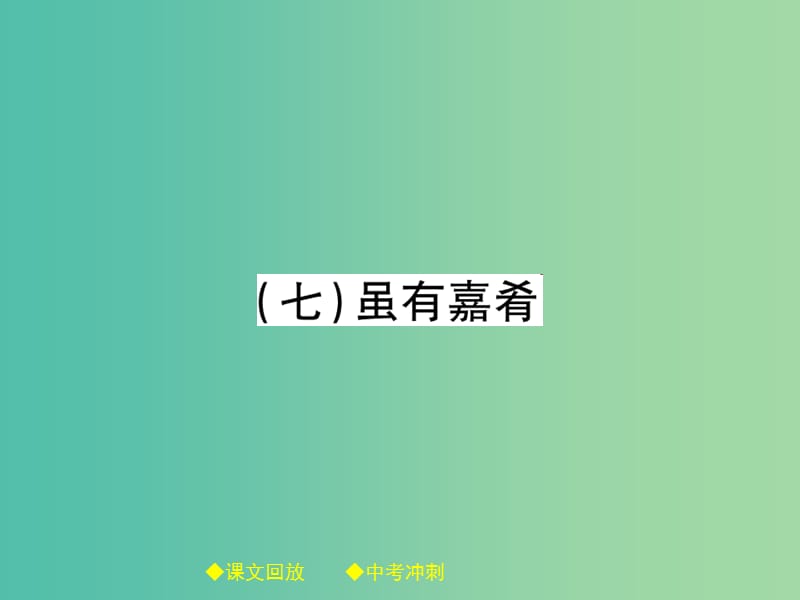 (七)虽有嘉肴

◆课文回放　◆中考冲刺